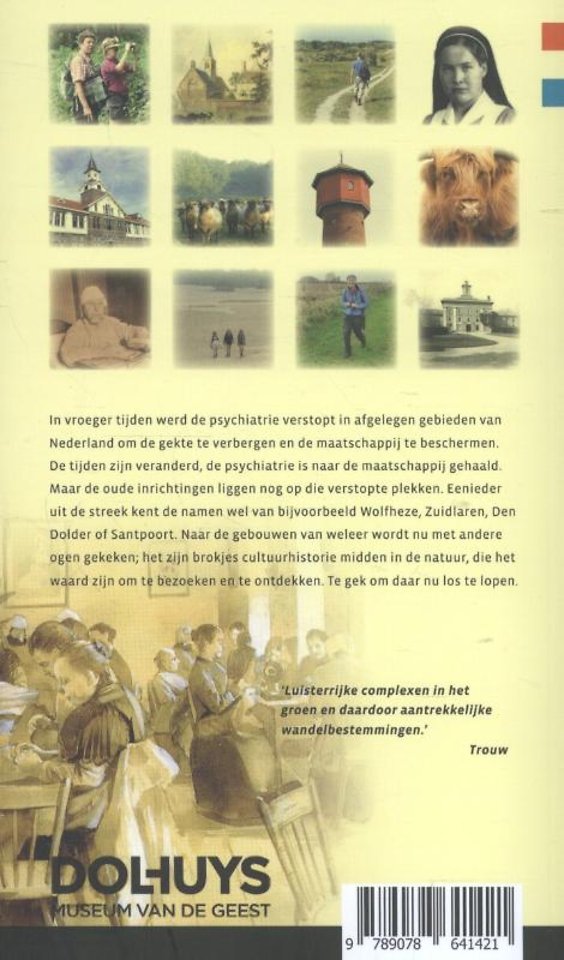 In vroeger tijden werd de psychiatrie verstopt in afgelegen gebieden van Nederland om de gekte te verbergen en de maatschappij te beschermen. De tijden zijn veranderd, de psychiatrie is naar de maatschappij gehaald. Maar de oude inrichtingen liggen nog op die verstopte plekken. Eenieder uit de streek kent de namen wel van bijvoorbeeld Wolfheze, Zuidlaren, Den Dolder of Santpoort. Naar de gebouwen van weleer wordt nu met andere ogen gekeken; het zijn brokjes cultuurhistorie midden in de natuur, die het waard zijn om te bezoeken en te ontdekken. Te gek om daar nu los te lopen.

'Luisterrijke complexen in het groen en daardoor aantrekkelijke wandelbestemmingen.'

Trouw

DOLHUYS
MUSEUM VAN DE GEEST

9 789078 641421